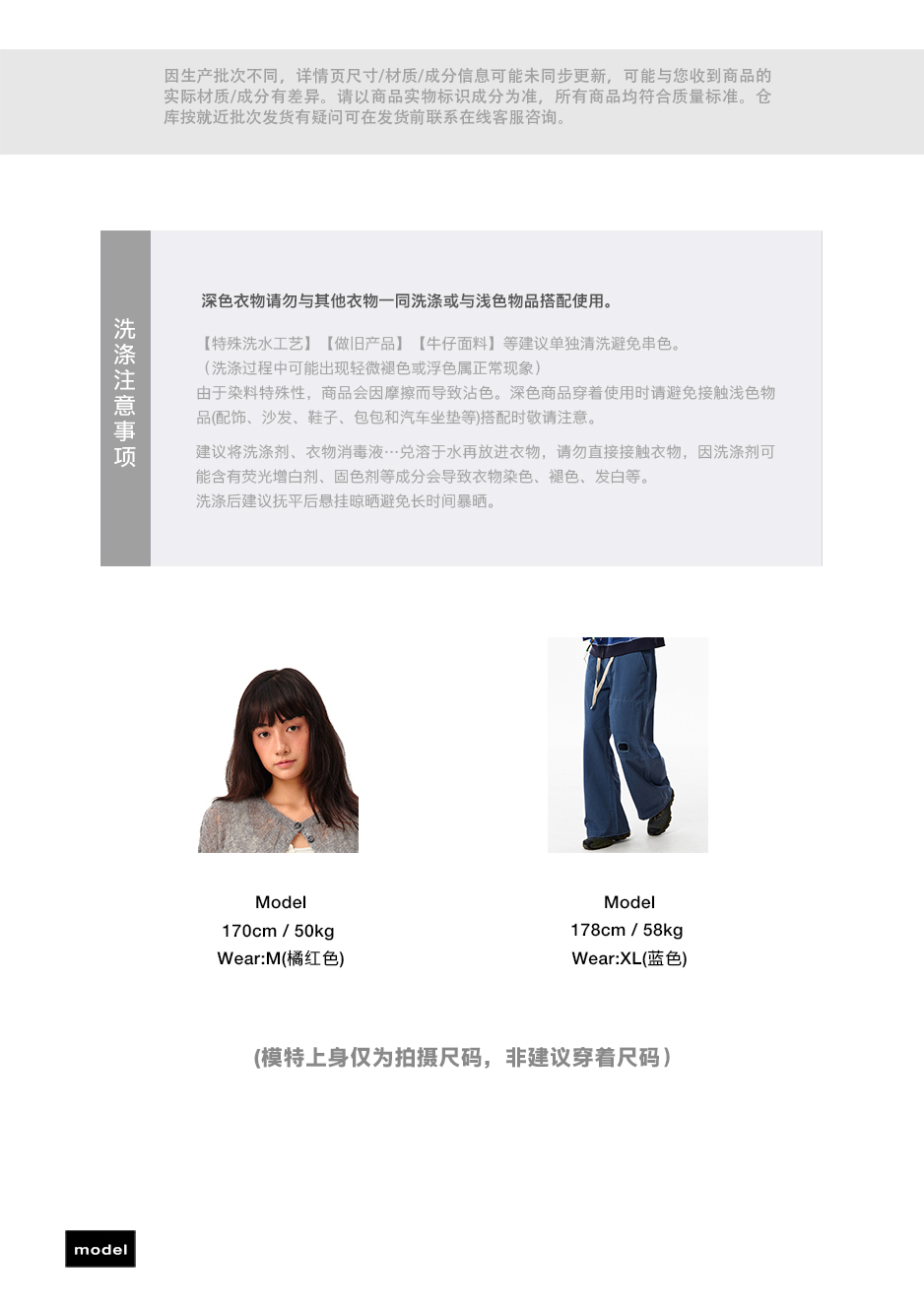 因生产批次不同，详情页尺寸/材质/成分信息可能未同步更新，可能与您收到商品的实际材质/成分有差异。请以商品实物标识成分为准，所有商品均符合质量标准。仓库按就近批次发货有疑问可在发货前联系在线客服咨询。

洗涤注意事项

深色衣物请勿与其他衣物一同洗涤或与浅色物品搭配使用。

【特殊洗水工艺】【做旧产品】【牛仔面料】等建议单独清洗避免串色。
（洗涤过程中可能出现轻微褪色或浮色属正常现象）
由于染料特殊性，商品会因摩擦而导致沾色。深色商品穿着使用时请避免接触浅色物品(配饰、沙发、鞋子、包包和汽车坐垫等)搭配时敬请注意。

建议将洗涤剂、衣物消毒液…兑溶于水再放进衣物，请勿直接接触衣物，因洗涤剂可能含有荧光增白剂、固色剂等成分会导致衣物染色、褪色、发白等。
洗涤后建议抚平后悬挂晾晒避免长时间暴晒。

Model
170cm / 50kg
Wear:M(橘红色)

Model
178cm / 58kg
Wear:XL(蓝色)

(模特上身仅为拍摄尺码，非建议穿着尺码）

model